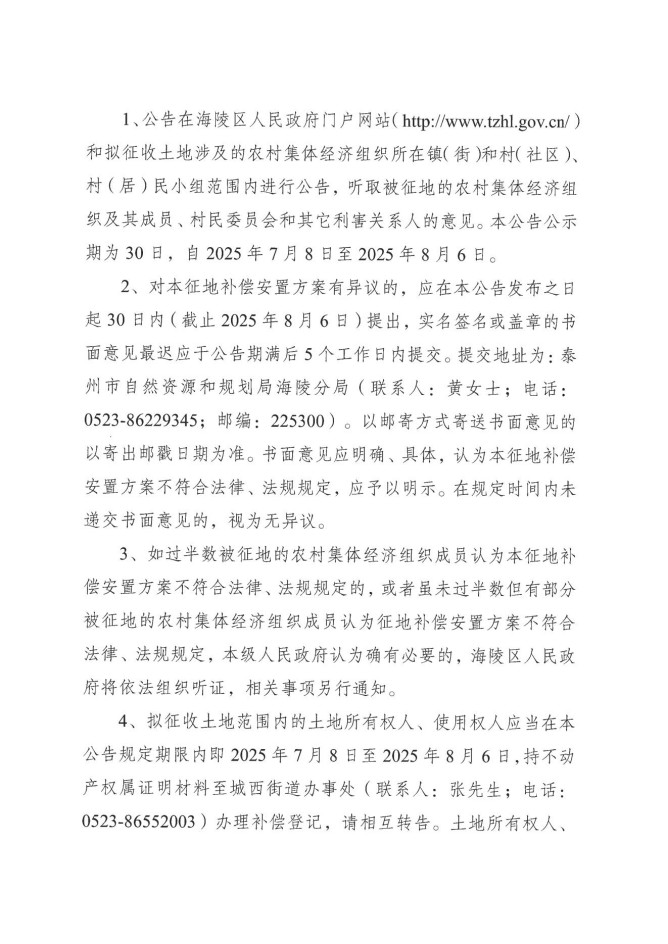 1、公告在海陵区人民政府门户网站（http://www.tzhl.gov.cn/）和拟征收土地涉及的农村集体经济组织所在镇（街）和村（社区）、村（居）民小组范围内进行公告，听取被征地的农村集体经济组织及其成员、村民委员会和其它利害关系人的意见。本公告公示期为30日，自2025年7月8日至2025年8月6日。

2、对本征地补偿安置方案有异议的，应在本公告发布之日起30日内（截止2025年8月6日）提出，实名签名或盖章的书面意见最迟应于公告期满后5个工作日内提交。提交地址为：泰州市自然资源和规划局海陵分局（联系人：黄女士；电话：0523-86229345；邮编：225300）。以邮寄方式寄送书面意见的以寄出邮戳日期为准。书面意见应明确、具体，认为本征地补偿安置方案不符合法律、法规规定，应予以明示。在规定时间内未递交书面意见的，视为无异议。

3、如过半数被征地的农村集体经济组织成员认为本征地补偿安置方案不符合法律、法规规定的，或者虽未过半数但有部分被征地的农村集体经济组织成员认为征地补偿安置方案不符合法律、法规规定，本级人民政府认为确有必要的，海陵区人民政府将依法组织听证，相关事项另行通知。

4、拟征收土地范围内的土地所有权人、使用权人应当在本公告规定期限内即2025年7月8日至2025年8月6日，持不动产权属证明材料至城西街道办事处（联系人：张先生；电话：0523-86552003）办理补偿登记，请相互转告。土地所有权人、